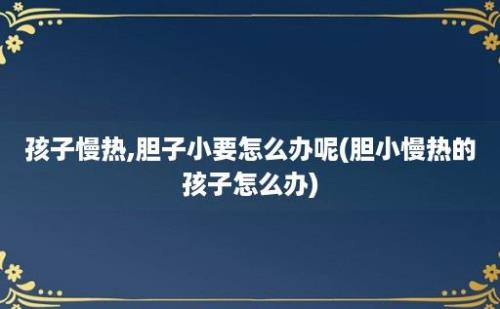 孩子慢热,胆子小要怎么办呢(胆小慢热的孩子怎么办)